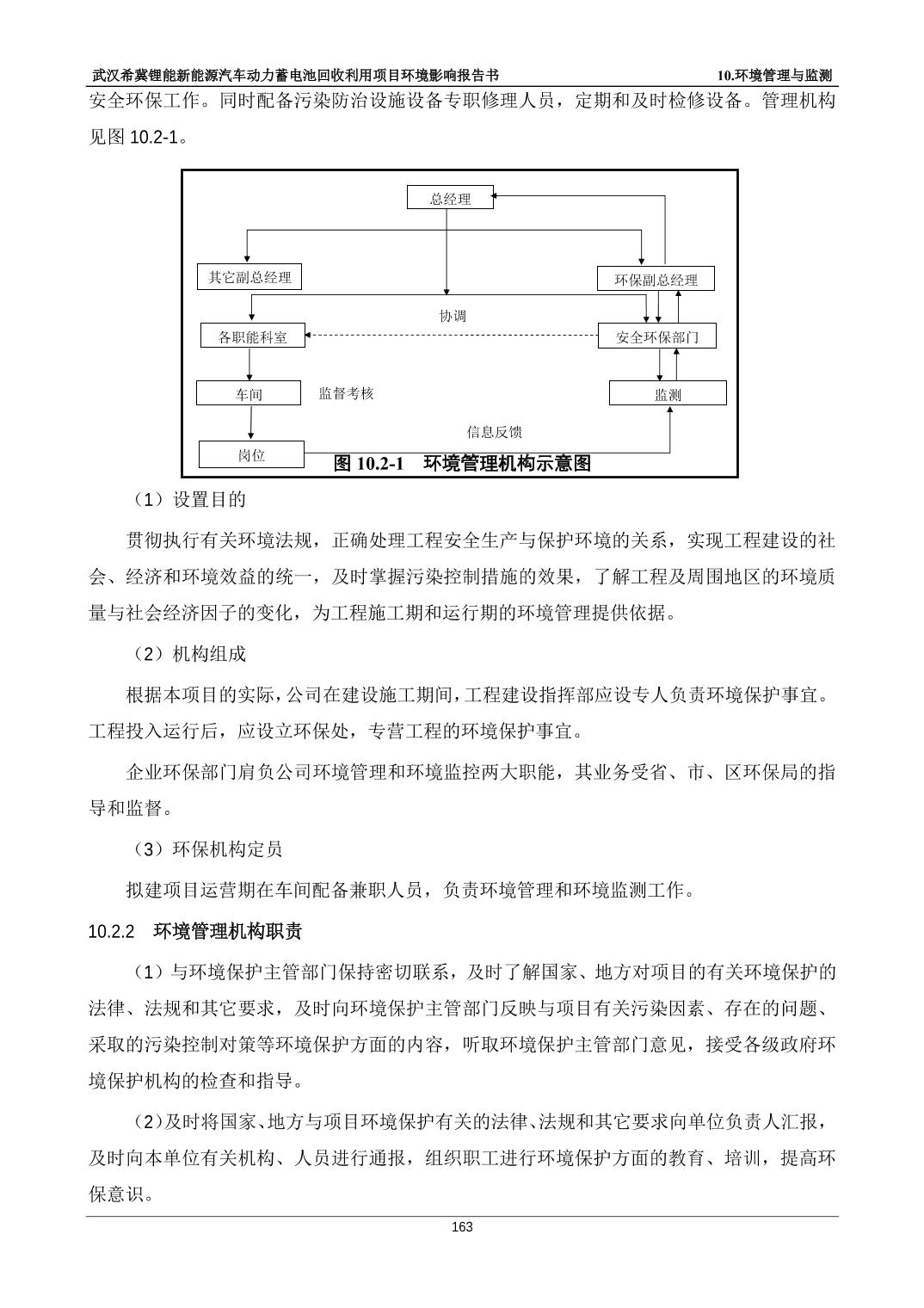 武汉希冀锂能新能源汽车动力蓄电池回收利用项目环境影响报告书　　10.环境管理与监测

安全环保工作。同时配备污染防治设施设备专职修理人员，定期和及时检修设备。管理机构见图 10.2-1。

总经理
其它副总经理
环保副总经理
协调
各职能科室
安全环保部门
车间
监督考核
监测
信息反馈
岗位
图 10.2-1　环境管理机构示意图

（1）设置目的

贯彻执行有关环境法规，正确处理工程安全生产与保护环境的关系，实现工程建设的社会、经济和环境效益的统一，及时掌握污染控制措施的效果，了解工程及周围地区的环境质量与社会经济因子的变化，为工程施工期和运行期的环境管理提供依据。

（2）机构组成

根据本项目的实际，公司在建设施工期间，工程建设指挥部应设专人负责环境保护事宜。工程投入运行后，应设立环保处，专营工程的环境保护事宜。

企业环保部门肩负公司环境管理和环境监控两大职能，其业务受省、市、区环保局的指导和监督。

（3）环保机构定员

拟建项目运营期在车间配备兼职人员，负责环境管理和环境监测工作。

10.2.2　环境管理机构职责

（1）与环境保护主管部门保持密切联系，及时了解国家、地方对项目的有关环境保护的法律、法规和其它要求，及时向环境保护主管部门反映与项目有关污染因素、存在的问题、采取的污染控制对策等环境保护方面的内容，听取环境保护主管部门意见，接受各级政府环境保护机构的检查和指导。

（2）及时将国家、地方与项目环境保护有关的法律、法规和其它要求向单位负责人汇报，及时向本单位有关机构、人员进行通报，组织职工进行环境保护方面的教育、培训，提高环保意识。

163